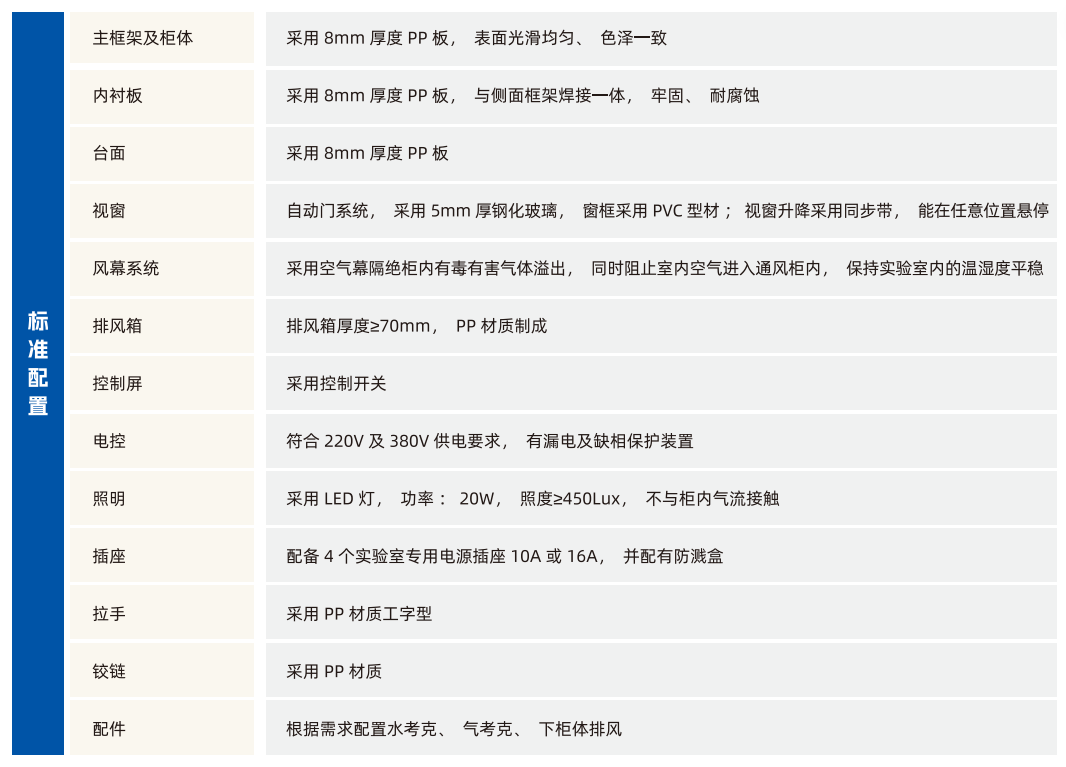 | 标准配置 | 主框架及柜体 | 采用8mm厚度PP板，表面光滑均匀、色泽一致 |
|---|---|---|
|  | 内衬板 | 采用8mm厚度PP板，与侧面框架焊接一体，牢固、耐腐蚀 |
|  | 台面 | 采用8mm厚度PP板 |
|  | 视窗 | 自动门系统，采用5mm厚钢化玻璃，窗框采用PVC型材；视窗升降采用同步带，能在任意位置悬停 |
|  | 风幕系统 | 采用空气幕隔绝柜内有毒有害气体溢出，同时阻止室内空气进入通风柜内，保持实验室内的温湿度平稳 |
|  | 排风箱 | 排风箱厚度≥70mm，PP材质制成 |
|  | 控制屏 | 采用控制开关 |
|  | 电控 | 符合220V及380V供电要求，有漏电及缺相保护装置 |
|  | 照明 | 采用LED灯，功率：20W，照度≥450Lux，不与柜内气流接触 |
|  | 插座 | 配备4个实验室专用电源插座10A或16A，并配有防溅盒 |
|  | 拉手 | 采用PP材质工字型 |
|  | 铰链 | 采用PP材质 |
|  | 配件 | 根据需求配置水考克、气考克、下柜体排风 |